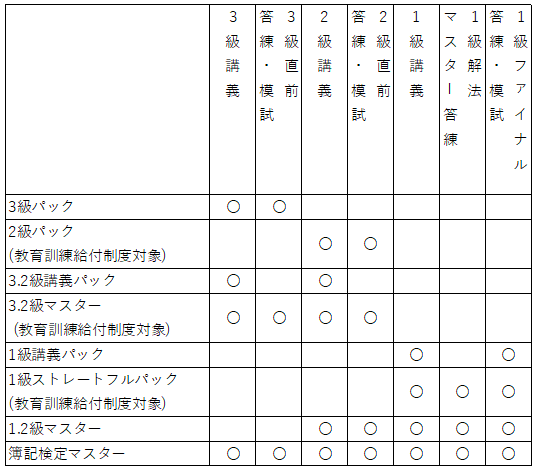 | | 3級講義 | 3級直前答練・模試 | 2級講義 | 2級直前答練・模試 | 1級講義 | 1級解法マスター答練 | 1級ファイナル答練・模試 |
|---|---|---|---|---|---|---|---|
| 3級パック | ○ | ○ | | | | | |
| 2級パック (教育訓練給付制度対象) | | | ○ | ○ | | | |
| 3.2級講義パック | ○ | | ○ | | | | |
| 3.2級マスター (教育訓練給付制度対象) | ○ | ○ | ○ | ○ | | | |
| 1級講義パック | | | | | ○ | | ○ |
| 1級ストレートフルパック (教育訓練給付制度対象) | | | | | ○ | ○ | ○ |
| 1.2級マスター | | | ○ | ○ | ○ | ○ | ○ |
| 簿記検定マスター | ○ | ○ | ○ | ○ | ○ | ○ | ○ |